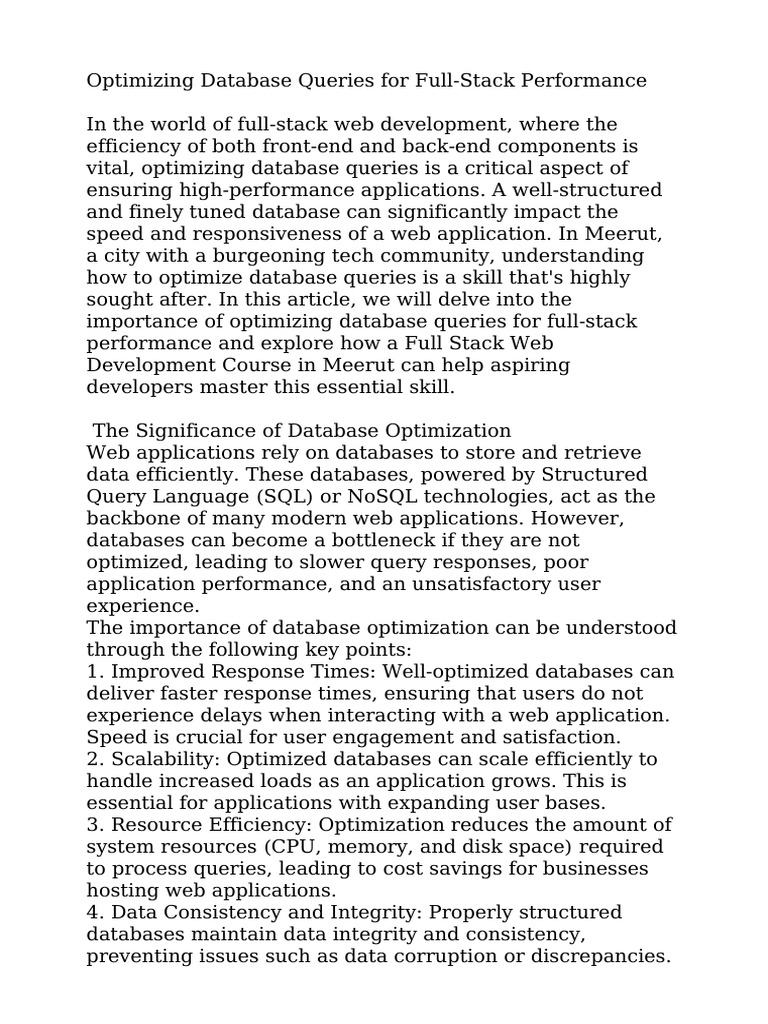 Optimizing Database Queries for Full-Stack Performance

In the world of full-stack web development, where the efficiency of both front-end and back-end components is vital, optimizing database queries is a critical aspect of ensuring high-performance applications. A well-structured and finely tuned database can significantly impact the speed and responsiveness of a web application. In Meerut, a city with a burgeoning tech community, understanding how to optimize database queries is a skill that's highly sought after. In this article, we will delve into the importance of optimizing database queries for full-stack performance and explore how a Full Stack Web Development Course in Meerut can help aspiring developers master this essential skill.

The Significance of Database Optimization
Web applications rely on databases to store and retrieve data efficiently. These databases, powered by Structured Query Language (SQL) or NoSQL technologies, act as the backbone of many modern web applications. However, databases can become a bottleneck if they are not optimized, leading to slower query responses, poor application performance, and an unsatisfactory user experience.
The importance of database optimization can be understood through the following key points:
1. Improved Response Times: Well-optimized databases can deliver faster response times, ensuring that users do not experience delays when interacting with a web application. Speed is crucial for user engagement and satisfaction.
2. Scalability: Optimized databases can scale efficiently to handle increased loads as an application grows. This is essential for applications with expanding user bases.
3. Resource Efficiency: Optimization reduces the amount of system resources (CPU, memory, and disk space) required to process queries, leading to cost savings for businesses hosting web applications.
4. Data Consistency and Integrity: Properly structured databases maintain data integrity and consistency, preventing issues such as data corruption or discrepancies.